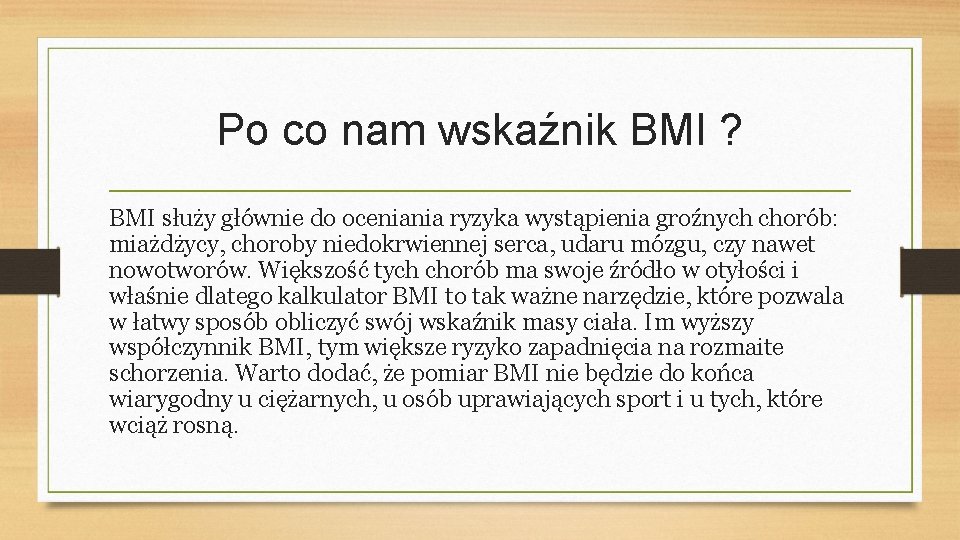 Po co nam wskaźnik BMI ?

BMI służy głównie do oceniania ryzyka wystąpienia groźnych chorób: miażdżycy, choroby niedokrwiennej serca, udaru mózgu, czy nawet nowotworów. Większość tych chorób ma swoje źródło w otyłości i właśnie dlatego kalkulator BMI to tak ważne narzędzie, które pozwala w łatwy sposób obliczyć swój wskaźnik masy ciała. Im wyższy współczynnik BMI, tym większe ryzyko zapadnięcia na rozmaite schorzenia. Warto dodać, że pomiar BMI nie będzie do końca wiarygodny u ciężarnych, u osób uprawiających sport i u tych, które wciąż rosną.